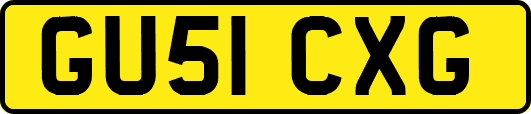 GU51 CXG